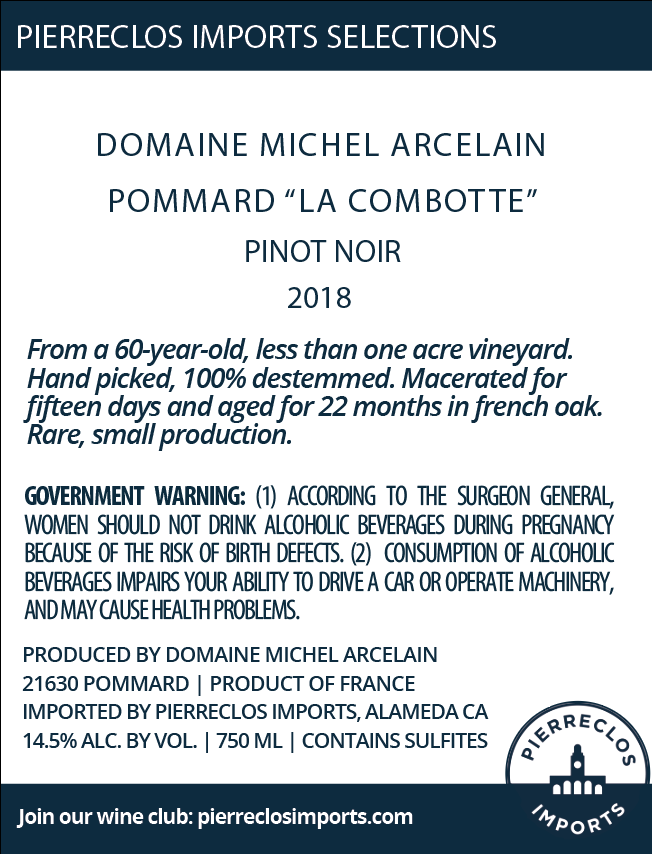 PIERRECLOS IMPORTS SELECTIONS

DOMAINE MICHEL ARCELAIN

POMMARD “LA COMBOTTE”

PINOT NOIR

2018

From a 60-year-old, less than one acre vineyard. Hand picked, 100% destemmed. Macerated for fifteen days and aged for 22 months in french oak. Rare, small production.

GOVERNMENT WARNING: (1) ACCORDING TO THE SURGEON GENERAL, WOMEN SHOULD NOT DRINK ALCOHOLIC BEVERAGES DURING PREGNANCY BECAUSE OF THE RISK OF BIRTH DEFECTS. (2) CONSUMPTION OF ALCOHOLIC BEVERAGES IMPAIRS YOUR ABILITY TO DRIVE A CAR OR OPERATE MACHINERY, AND MAY CAUSE HEALTH PROBLEMS.

PRODUCED BY DOMAINE MICHEL ARCELAIN
21630 POMMARD | PRODUCT OF FRANCE
IMPORTED BY PIERRECLOS IMPORTS, ALAMEDA CA
14.5% ALC. BY VOL. | 750 ML | CONTAINS SULFITES

PIERRECLOS IMPORTS

Join our wine club: pierreclosimports.com